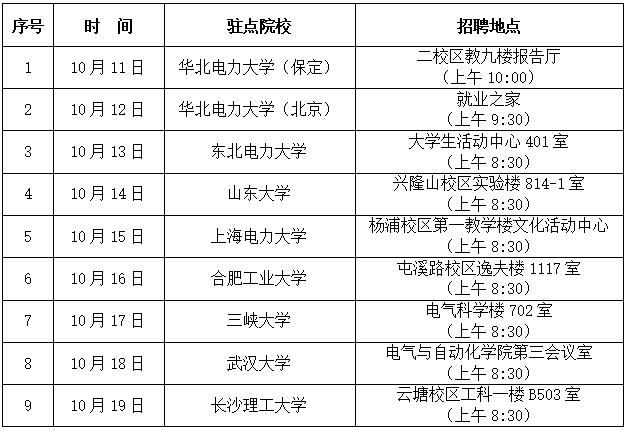 | 序号 | 时　间 | 驻点院校 | 招聘地点 |
|---|---|---|---|
| 1 | 10月11日 | 华北电力大学（保定） | 二校区教九楼报告厅（上午10:00） |
| 2 | 10月12日 | 华北电力大学（北京） | 就业之家（上午9:30） |
| 3 | 10月13日 | 东北电力大学 | 大学生活动中心401室（上午8:30） |
| 4 | 10月14日 | 山东大学 | 兴隆山校区实验楼814-1室（上午8:30） |
| 5 | 10月15日 | 上海电力大学 | 杨浦校区第一教学楼文化活动中心（上午8:30） |
| 6 | 10月16日 | 合肥工业大学 | 屯溪路校区逸夫楼1117室（上午8:30） |
| 7 | 10月17日 | 三峡大学 | 电气科学楼702室（上午8:30） |
| 8 | 10月18日 | 武汉大学 | 电气与自动化学院第三会议室（上午8:30） |
| 9 | 10月19日 | 长沙理工大学 | 云塘校区工科一楼B503室（上午8:30） |